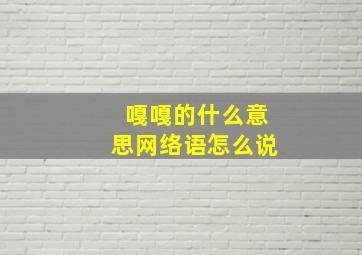 嘎嘎的什么意思网络语怎么说